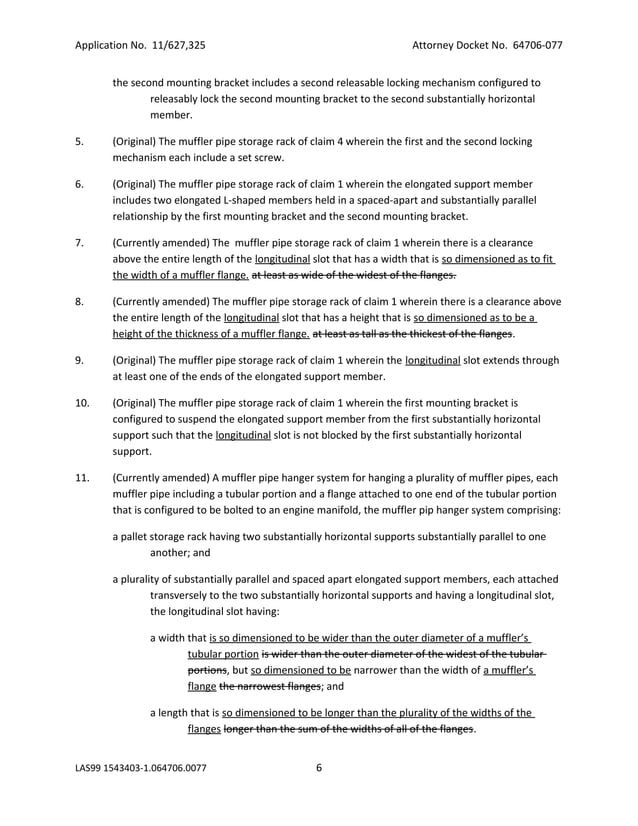 Application No. 11/627,325 Attorney Docket No. 64706-077

the second mounting bracket includes a second releasable locking mechanism configured to releasably lock the second mounting bracket to the second substantially horizontal member.

5. (Original) The muffler pipe storage rack of claim 4 wherein the first and the second locking mechanism each include a set screw.

6. (Original) The muffler pipe storage rack of claim 1 wherein the elongated support member includes two elongated L-shaped members held in a spaced-apart and substantially parallel relationship by the first mounting bracket and the second mounting bracket.

7. (Currently amended) The muffler pipe storage rack of claim 1 wherein there is a clearance above the entire length of the longitudinal slot that has a width that is so dimensioned as to fit the width of a muffler flange. at least as wide of the widest of the flanges.

8. (Currently amended) The muffler pipe storage rack of claim 1 wherein there is a clearance above the entire length of the longitudinal slot that has a height that is so dimensioned as to be a height of the thickness of a muffler flange. at least as tall as the thickest of the flanges.

9. (Original) The muffler pipe storage rack of claim 1 wherein the longitudinal slot extends through at least one of the ends of the elongated support member.

10. (Original) The muffler pipe storage rack of claim 1 wherein the first mounting bracket is configured to suspend the elongated support member from the first substantially horizontal support such that the longitudinal slot is not blocked by the first substantially horizontal support.

11. (Currently amended) A muffler pipe hanger system for hanging a plurality of muffler pipes, each muffler pipe including a tubular portion and a flange attached to one end of the tubular portion that is configured to be bolted to an engine manifold, the muffler pip hanger system comprising:

a pallet storage rack having two substantially horizontal supports substantially parallel to one another; and

a plurality of substantially parallel and spaced apart elongated support members, each attached transversely to the two substantially horizontal supports and having a longitudinal slot, the longitudinal slot having:

a width that is so dimensioned to be wider than the outer diameter of a muffler's tubular portion is wider than the outer diameter of the widest of the tubular portions, but so dimensioned to be narrower than the width of a muffler's flange the narrowest flanges; and

a length that is so dimensioned to be longer than the plurality of the widths of the flanges longer than the sum of the widths of all of the flanges.

LAS99 1543403-1.064706.0077 6